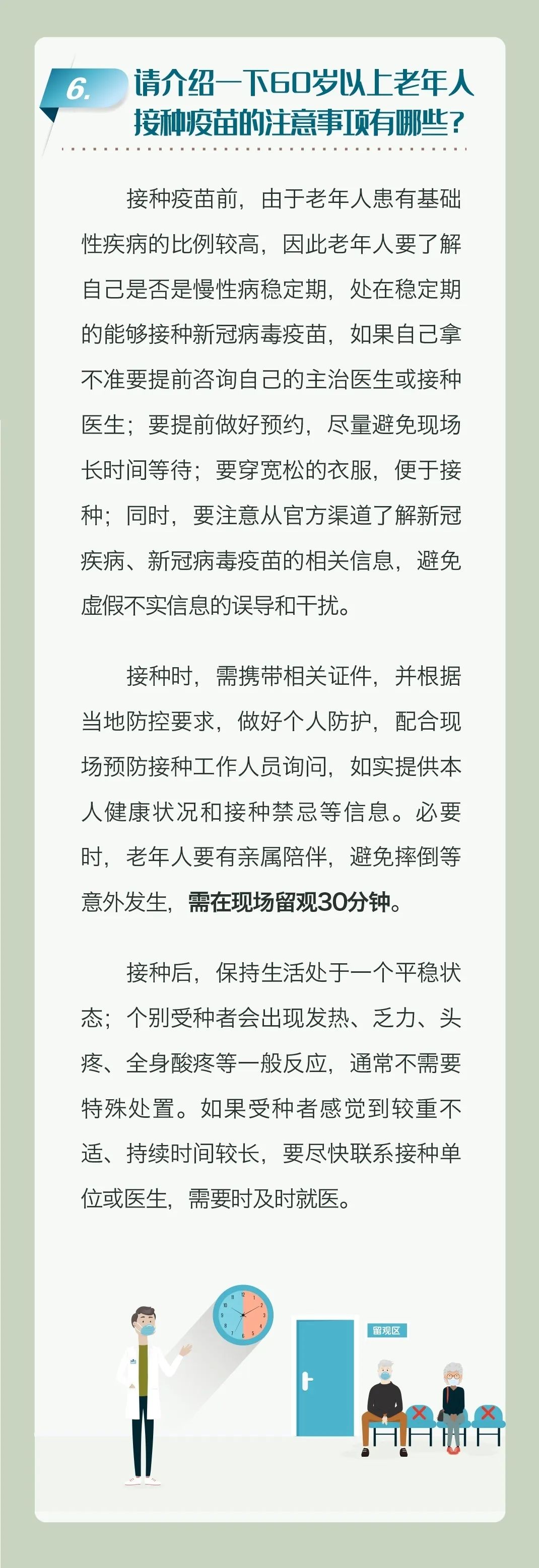 6.

请介绍一下60岁以上老年人接种疫苗的注意事项有哪些?

接种疫苗前，由于老年人患有基础性疾病的比例较高，因此老年人要了解自己是否是慢性病稳定期，处在稳定期的能够接种新冠病毒疫苗，如果自己拿不准要提前咨询自己的主治医生或接种医生；要提前做好预约，尽量避免现场长时间等待；要穿宽松的衣服，便于接种；同时，要注意从官方渠道了解新冠疾病、新冠病毒疫苗的相关信息，避免虚假不实信息的误导和干扰。

接种时，需携带相关证件，并根据当地防控要求，做好个人防护，配合现场预防接种工作人员询问，如实提供本人健康状况和接种禁忌等信息。必要时，老年人要有亲属陪伴，避免摔倒等意外发生，需在现场留观30分钟。

接种后，保持生活处于一个平稳状态；个别受种者会出现发热、乏力、头疼、全身酸疼等一般反应，通常不需要特殊处置。如果受种者感觉到较重不适、持续时间较长，要尽快联系接种单位或医生，需要时及时就医。

留观区